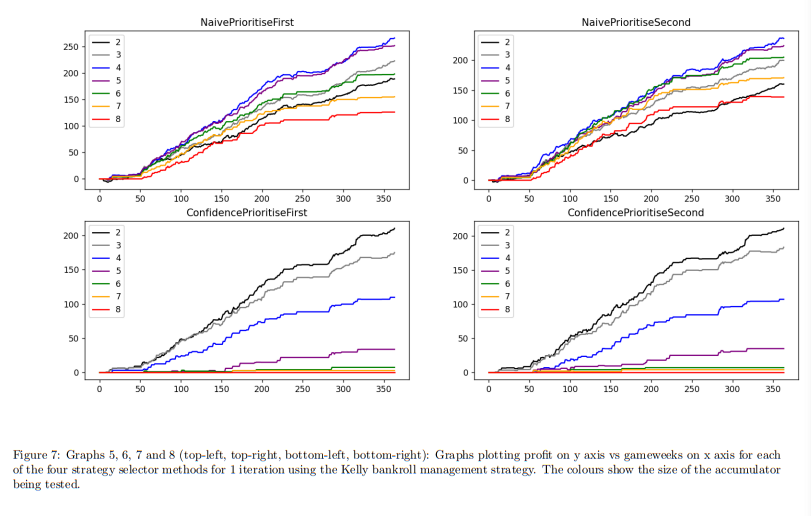 NaivePrioritiseFirst

2
3
4
5
6
7
8

250
200
150
100
50
0

0 50 100 150 200 250 300 350

NaivePrioritiseSecond

2
3
4
5
6
7
8

200
150
100
50
0

0 50 100 150 200 250 300 350

ConfidencePrioritiseFirst

2
3
4
5
6
7
8

200
150
100
50
0

0 50 100 150 200 250 300 350

ConfidencePrioritiseSecond

2
3
4
5
6
7
8

200
150
100
50
0

0 50 100 150 200 250 300 350

Figure 7: Graphs 5, 6, 7 and 8 (top-left, top-right, bottom-left, bottom-right): Graphs plotting profit on y axis vs gameweeks on x axis for each of the four strategy selector methods for 1 iteration using the Kelly bankroll management strategy. The colours show the size of the accumulator being tested.